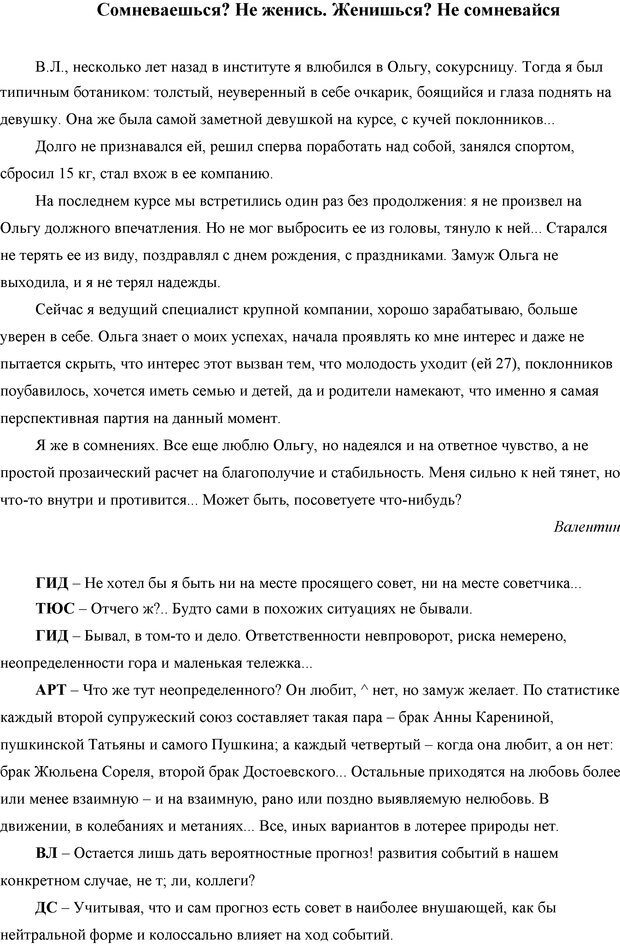 Сомневаешься? Не женись. Женишься? Не сомневайся

В.Л., несколько лет назад в институте я влюбился в Ольгу, сокурсницу. Тогда я был типичным ботаником: толстый, неуверенный в себе очкарик, боящийся и глаза поднять на девушку. Она же была самой заметной девушкой на курсе, с кучей поклонников...

Долго не признавался ей, решил сперва поработать над собой, занялся спортом, сбросил 15 кг, стал вхож в ее компанию.

На последнем курсе мы встретились один раз без продолжения: я не произвел на Ольгу должного впечатления. Но не мог выбросить ее из головы, тянуло к ней... Старался не терять ее из виду, поздравлял с днем рождения, с праздниками. Замуж Ольга не выходила, и я не терял надежды.

Сейчас я ведущий специалист крупной компании, хорошо зарабатываю, больше уверен в себе. Ольга знает о моих успехах, начала проявлять ко мне интерес и даже не пытается скрыть, что интерес этот вызван тем, что молодость уходит (ей 27), поклонников поубавилось, хочется иметь семью и детей, да и родители намекают, что именно я самая перспективная партия на данный момент.

Я же в сомнениях. Все еще люблю Ольгу, но надеялся и на ответное чувство, а не простой прозаический расчет на благополучие и стабильность. Меня сильно к ней тянет, но что-то внутри и противится... Может быть, посоветуете что-нибудь?

Валентин

ГИД – Не хотел бы я быть ни на месте просящего совет, ни на месте советчика...

ТЮС – Отчего ж?.. Будто сами в похожих ситуациях не бывали.

ГИД – Бывал, в том-то и дело. Ответственности невпроворот, риска немерено, неопределенности гора и маленькая тележка...

АРТ – Что же тут неопределенного? Он любит, ^ нет, но замуж желает. По статистике каждый второй супружеский союз составляет такая пара – брак Анны Карениной, пушкинской Татьяны и самого Пушкина; а каждый четвертый – когда она любит, а он нет: брак Жюльена Сореля, второй брак Достоевского... Остальные приходятся на любовь более или менее взаимную – и на взаимную, рано или поздно выявляемую нелюбовь. В движении, в колебаниях и метаниях... Все, иных вариантов в лотерее природы нет.

ВЛ – Остается лишь дать вероятностные прогноз! развития событий в нашем конкретном случае, не т; ли, коллеги?

ДС – Учитывая, что и сам прогноз есть совет в наиболее внушающей, как бы нейтральной форме и колоссально влияет на ход событий.